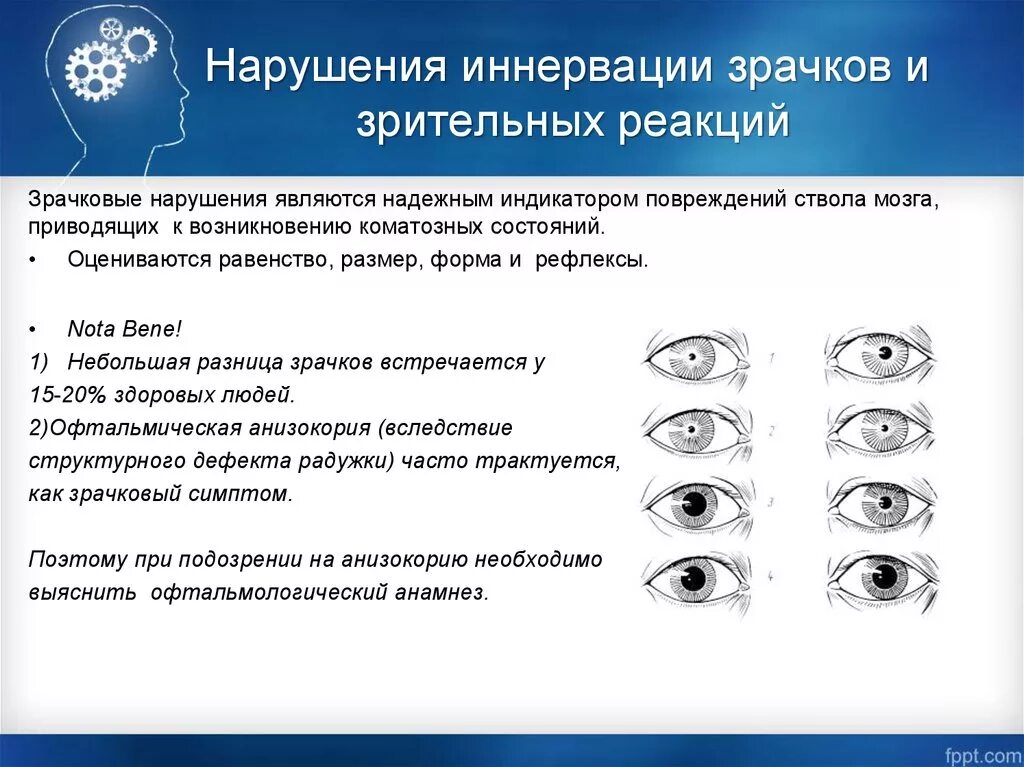 Нарушения иннервации зрачков и зрительных реакций

Зрачковые нарушения являются надежным индикатором повреждений ствола мозга, приводящих к возникновению коматозных состояний.

• Оцениваются равенство, размер, форма и рефлексы.

• Nota Bene!
1) Небольшая разница зрачков встречается у 15-20% здоровых людей.
2)Офтальмическая анизокория (вследствие структурного дефекта радужки) часто трактуется, как зрачковый симптом.

Поэтому при подозрении на анизокорию необходимо выяснить офтальмологический анамнез.

1
2
3
4

fppt.com